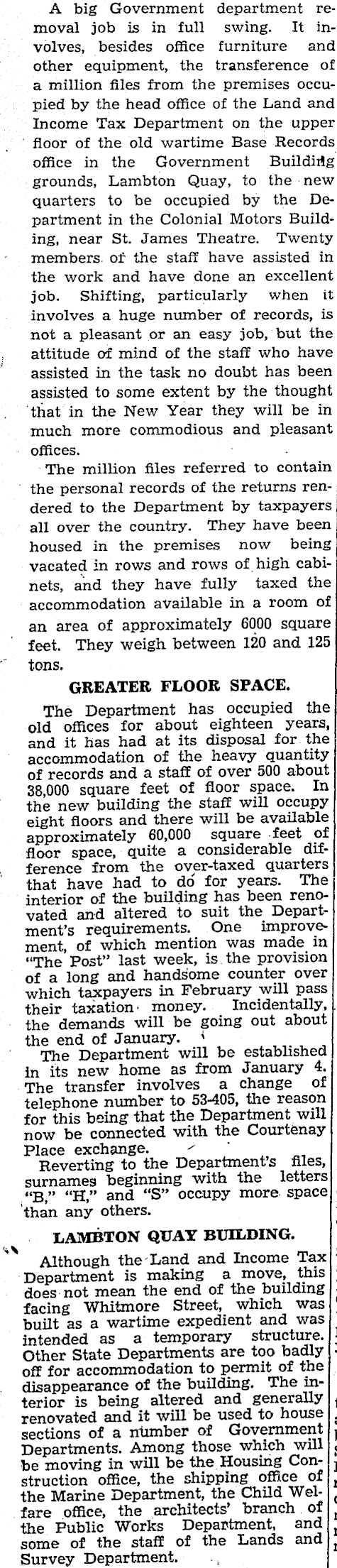 A big Government department removal job is in full swing. It involves, besides office furniture and other equipment, the transference of a million files from the premises occupied by the head office of the Land and Income Tax Department on the upper floor of the old wartime Base Records office in the Government Building grounds, Lambton Quay, to the new quarters to be occupied by the Department in the Colonial Motors Building, near St. James Theatre. Twenty members of the staff have assisted in the work and have done an excellent job. Shifting, particularly when it involves a huge number of records, is not a pleasant or an easy job, but the attitude of mind of the staff who have assisted in the task no doubt has been assisted to some extent by the thought that in the New Year they will be in much more commodious and pleasant offices.

The million files referred to contain the personal records of the returns rendered to the Department by taxpayers all over the country. They have been housed in the premises now being vacated in rows and rows of high cabinets, and they have fully taxed the accommodation available in a room of an area of approximately 6000 square feet. They weigh between 120 and 125 tons.

GREATER FLOOR SPACE.

The Department has occupied the old offices for about eighteen years, and it has had at its disposal for the accommodation of the heavy quantity of records and a staff of over 500 about 38,000 square feet of floor space. In the new building the staff will occupy eight floors and there will be available approximately 60,000 square feet of floor space, quite a considerable difference from the over-taxed quarters that have had to do for years. The interior of the building has been renovated and altered to suit the Department's requirements. One improvement, of which mention was made in "The Post" last week, is the provision of a long and handsome counter over which taxpayers in February will pass their taxation money. Incidentally, the demands will be going out about the end of January.

The Department will be established in its new home as from January 4. The transfer involves a change of telephone number to 53-405, the reason for this being that the Department will now be connected with the Courtenay Place exchange.

Reverting to the Department's files, surnames beginning with the letters "B," "H," and "S" occupy more space than any others.

LAMBTON QUAY BUILDING.

Although the Land and Income Tax Department is making a move, this does not mean the end of the building facing Whitmore Street, which was built as a wartime expedient and was intended as a temporary structure. Other State Departments are too badly off for accommodation to permit of the disappearance of the building. The interior is being altered and generally renovated and it will be used to house sections of a number of Government Departments. Among those which will be moving in will be the Housing Construction office, the shipping office of the Marine Department, the Child Welfare office, the architects' branch of the Public Works Department, and some of the staff of the Lands and Survey Department.